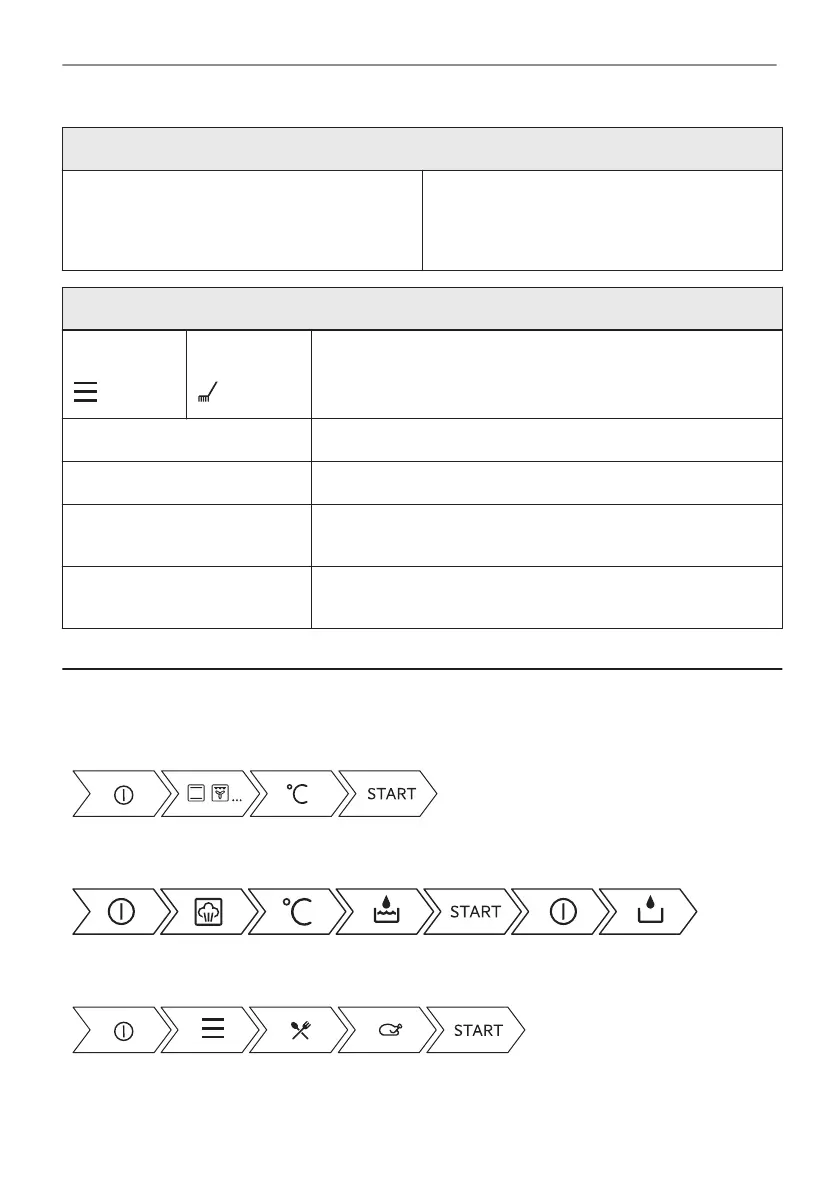 START

START

START